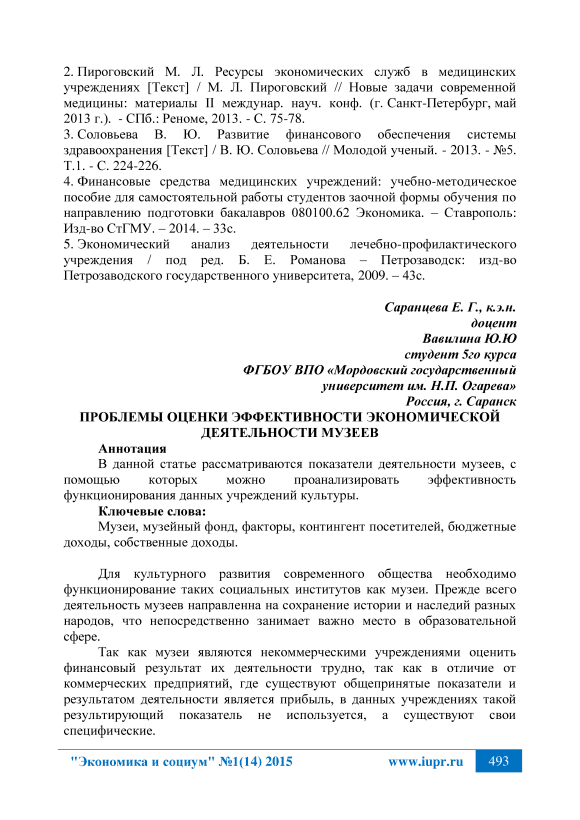 2. Пироговский М. Л. Ресурсы экономических служб в медицинских учреждениях [Текст] / М. Л. Пироговский // Новые задачи современной медицины: материалы II междунар. науч. конф. (г. Санкт-Петербург, май 2013 г.). - СПб.: Реноме, 2013. - С. 75-78.
3. Соловьева В. Ю. Развитие финансового обеспечения системы здравоохранения [Текст] / В. Ю. Соловьева // Молодой ученый. - 2013. - №5. Т.1. - С. 224-226.
4. Финансовые средства медицинских учреждений: учебно-методическое пособие для самостоятельной работы студентов заочной формы обучения по направлению подготовки бакалавров 080100.62 Экономика. – Ставрополь: Изд-во СтГМУ. – 2014. – 33с.
5. Экономический анализ деятельности лечебно-профилактического учреждения / под ред. Б. Е. Романова – Петрозаводск: изд-во Петрозаводского государственного университета, 2009. – 43с.

Саранцева Е. Г., к.э.н.
доцент
Вавилина Ю.Ю
студент 5го курса
ФГБОУ ВПО «Мордовский государственный университет им. Н.П. Огарева»
Россия, г. Саранск

ПРОБЛЕМЫ ОЦЕНКИ ЭФФЕКТИВНОСТИ ЭКОНОМИЧЕСКОЙ ДЕЯТЕЛЬНОСТИ МУЗЕЕВ

Аннотация
В данной статье рассматриваются показатели деятельности музеев, с помощью которых можно проанализировать эффективность функционирования данных учреждений культуры.
Ключевые слова:
Музеи, музейный фонд, факторы, контингент посетителей, бюджетные доходы, собственные доходы.

Для культурного развития современного общества необходимо функционирование таких социальных институтов как музеи. Прежде всего деятельность музеев направленна на сохранение истории и наследий разных народов, что непосредственно занимает важно место в образовательной сфере.
Так как музеи являются некоммерческими учреждениями оценить финансовый результат их деятельности трудно, так как в отличие от коммерческих предприятий, где существуют общепринятые показатели и результатом деятельности является прибыль, в данных учреждениях такой результирующий показатель не используется, а существуют свои специфические.

"Экономика и социум" №1(14) 2015 www.iupr.ru 493